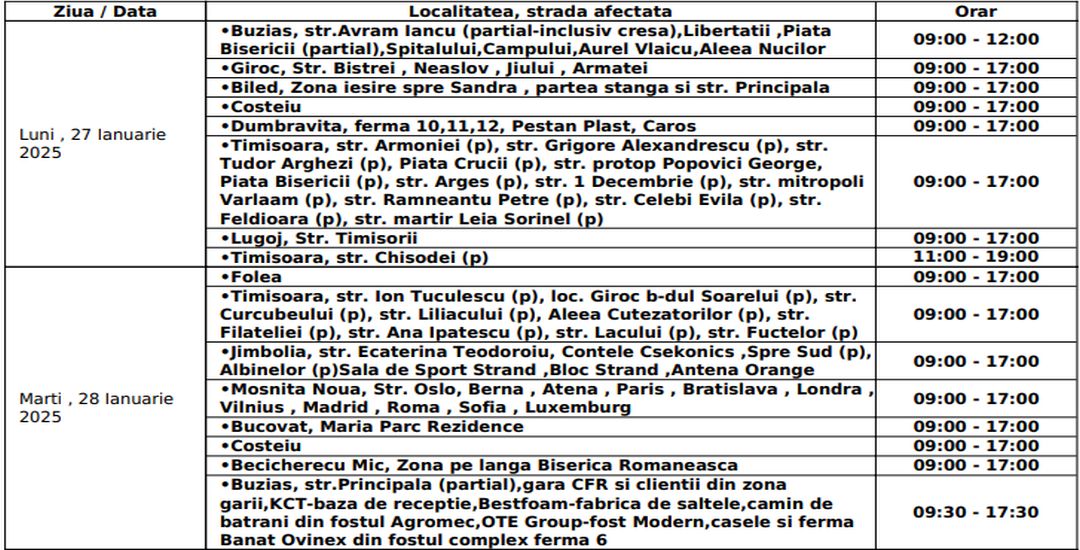 | Ziua / Data | Localitatea, strada afectata | Orar |
|---|---|---|
| Luni , 27 Ianuarie 2025 | •Buzias, str.Avram Iancu (partial-inclusiv cresa),Libertatii ,Piata Bisericii (partial),Spitalului,Campului,Aurel Vlaicu,Aleea Nucilor | 09:00 - 12:00 |
| | •Giroc, Str. Bistrei , Neaslov , Jiului , Armatei | 09:00 - 17:00 |
| | •Biled, Zona iesire spre Sandra , partea stanga si str. Principala | 09:00 - 17:00 |
| | •Costeiu | 09:00 - 17:00 |
| | •Dumbravita, ferma 10,11,12, Pestan Plast, Caros | 09:00 - 17:00 |
| | •Timisoara, str. Armoniei (p), str. Grigore Alexandrescu (p), str. Tudor Arghezi (p), Piata Crucii (p), str. protop Popovici George, Piata Bisericii (p), str. Arges (p), str. 1 Decembrie (p), str. mitropoli Varlaam (p), str. Ramneantu Petre (p), str. Celebi Evila (p), str. Feldioara (p), str. martir Leia Sorinel (p) | 09:00 - 17:00 |
| | •Lugoj, Str. Timisorii | 09:00 - 17:00 |
| | •Timisoara, str. Chisodei (p) | 11:00 - 19:00 |
| Marti , 28 Ianuarie 2025 | •Folea | 09:00 - 17:00 |
| | •Timisoara, str. Ion Tuculescu (p), loc. Giroc b-dul Soarelui (p), str. Curcubeului (p), str. Liliacului (p), Aleea Cutezatorilor (p), str. Filateliei (p), str. Ana Ipatescu (p), str. Lacului (p), str. Fuctelor (p) | 09:00 - 17:00 |
| | •Jimbolia, str. Ecaterina Teodoroiu, Contele Csekonics ,Spre Sud (p), Albinelor (p)Sala de Sport Strand ,Bloc Strand ,Antena Orange | 09:00 - 17:00 |
| | •Mosnita Noua, Str. Oslo, Berna , Atena , Paris , Bratislava , Londra , Vilnius , Madrid , Roma , Sofia , Luxemburg | 09:00 - 17:00 |
| | •Bucovat, Maria Parc Rezidence | 09:00 - 17:00 |
| | •Costeiu | 09:00 - 17:00 |
| | •Becicherecu Mic, Zona pe langa Biserica Romaneasca | 09:00 - 17:00 |
| | •Buzias, str.Principala (partial),gara CFR si clientii din zona garii,KCT-baza de receptie,Bestfoam-fabrica de saltele,camin de batrani din fostul Agromec,OTE Group-fost Modern,casele si ferma Banat Ovinex din fostul complex ferma 6 | 09:30 - 17:30 |